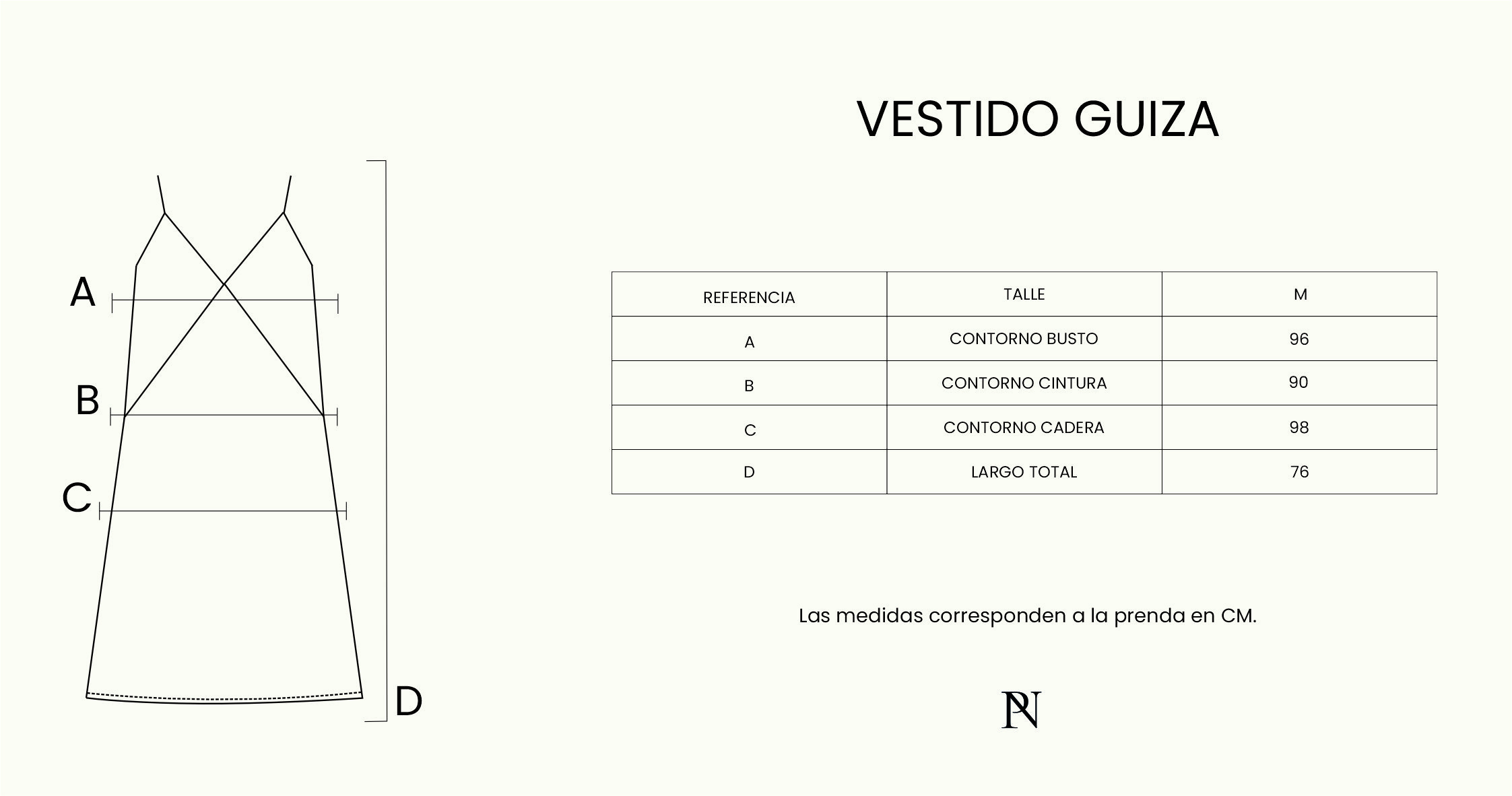 A

B

C

D

VESTIDO GUIZA

| REFERENCIA | TALLE | M |
|---|---|---|
| A | CONTORNO BUSTO | 96 |
| B | CONTORNO CINTURA | 90 |
| C | CONTORNO CADERA | 98 |
| D | LARGO TOTAL | 76 |

Las medidas corresponden a la prenda en CM.

PN